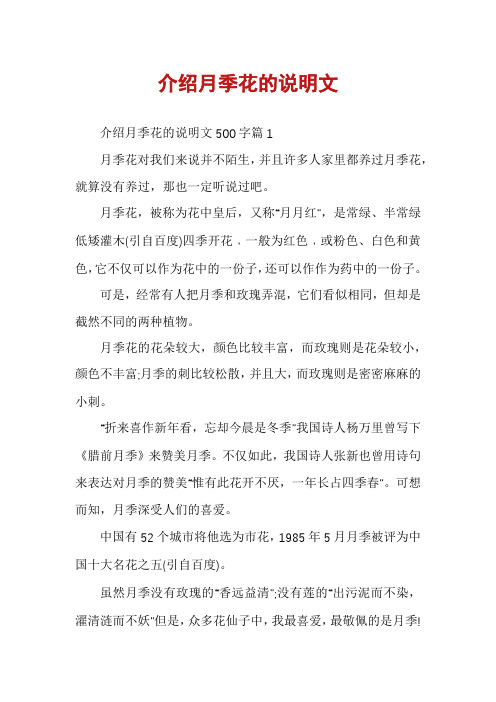 介绍月季花的说明文

介绍月季花的说明文500字篇1

月季花对我们来说并不陌生，并且许多人家里都养过月季花，就算没有养过，那也一定听说过吧。

月季花，被称为花中皇后，又称"月月红"，是常绿、半常绿低矮灌木(引自百度)四季开花．一般为红色．或粉色、白色和黄色，它不仅可以作为花中的一份子，还可以作作为药中的一份子。

可是，经常有人把月季和玫瑰弄混，它们看似相同，但却是截然不同的两种植物。

月季花的花朵较大，颜色比较丰富，而玫瑰则是花朵较小，颜色不丰富;月季的刺比较松散，并且大，而玫瑰则是密密麻麻的小刺。

"折来喜作新年看，忘却今晨是冬季"我国诗人杨万里曾写下《腊前月季》来赞美月季。不仅如此，我国诗人张新也曾用诗句来表达对月季的赞美"惟有此花开不厌，一年长占四季春"。可想而知，月季深受人们的喜爱。

中国有52个城市将他选为市花，1985年5月月季被评为中国十大名花之五(引自百度)。

虽然月季没有玫瑰的"香远益清";没有莲的"出污泥而不染，濯清涟而不妖"但是，众多花仙子中，我最喜爱，最敬佩的是月季!